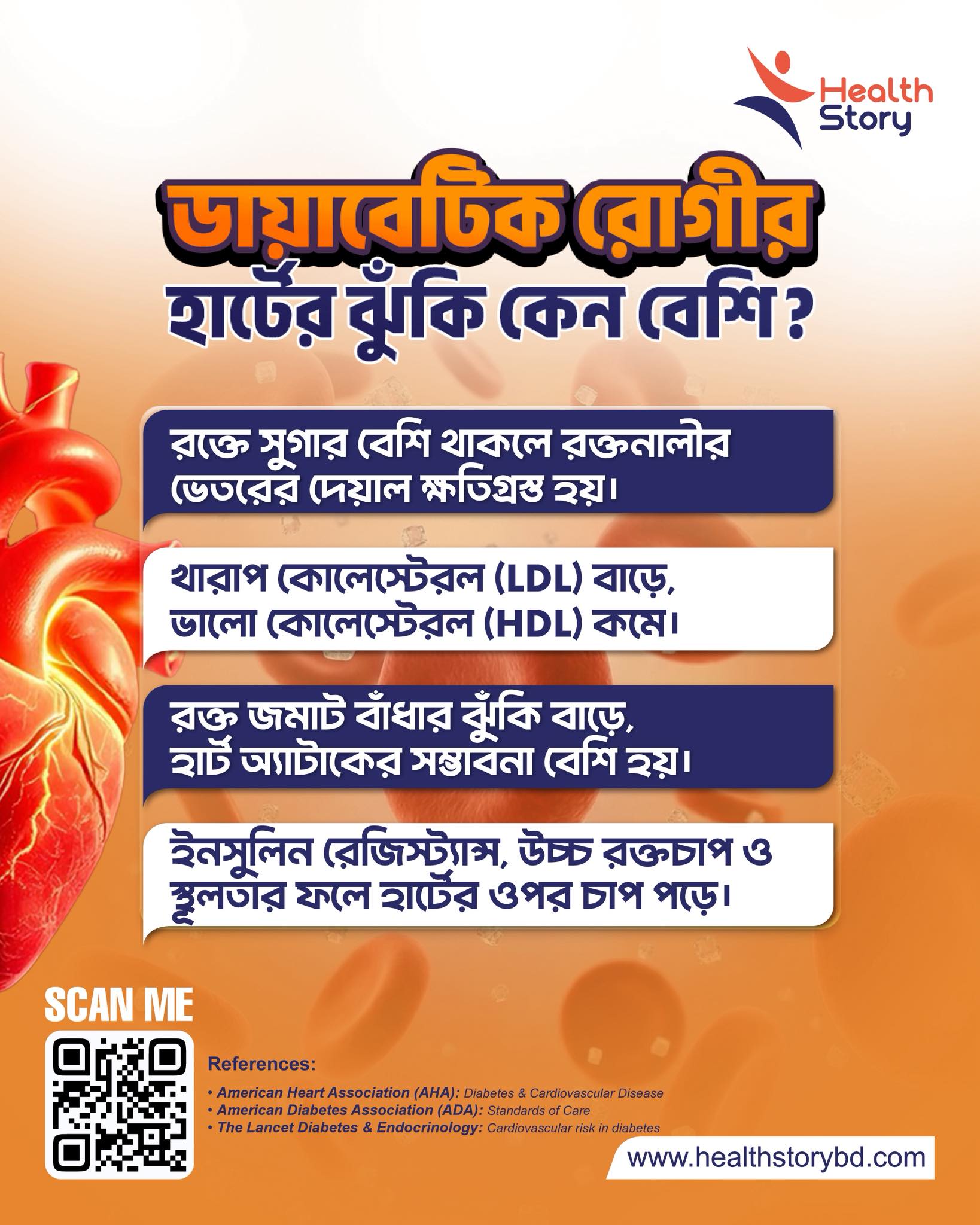 Health
Story

ডায়াবেটিক রোগীর
হার্টের ঝুঁকি কেন বেশি?

রক্তে সুগার বেশি থাকলে রক্তনালীর ভেতরের দেয়াল ক্ষতিগ্রস্ত হয়।

খারাপ কোলেস্টেরল (LDL) বাড়ে, ভালো কোলেস্টেরল (HDL) কমে।

রক্ত জমাট বাঁধার ঝুঁকি বাড়ে, হার্ট অ্যাটাকের সম্ভাবনা বেশি হয়।

ইনসুলিন রেজিস্ট্যান্স, উচ্চ রক্তচাপ ও স্থূলতার ফলে হার্টের ওপর চাপ পড়ে।

SCAN ME

References:
• American Heart Association (AHA): Diabetes & Cardiovascular Disease
• American Diabetes Association (ADA): Standards of Care
• The Lancet Diabetes & Endocrinology: Cardiovascular risk in diabetes

www.healthstorybd.com